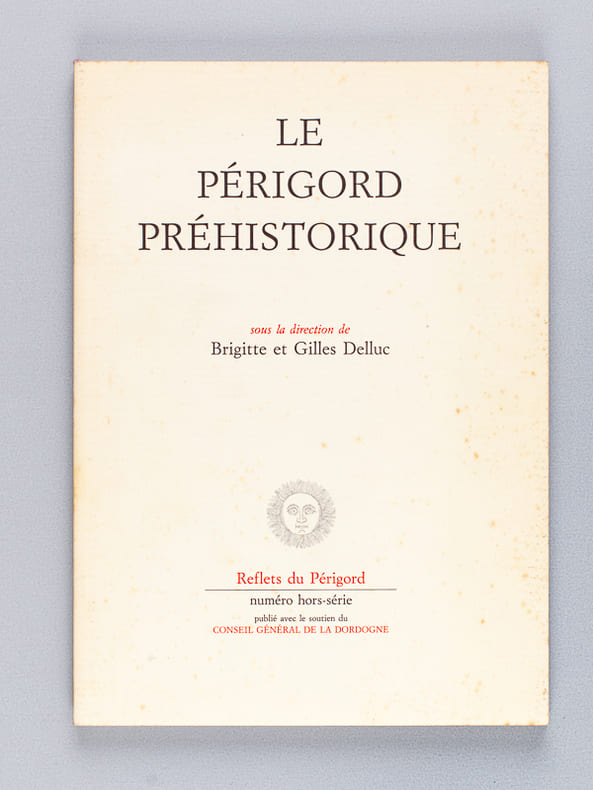 LE
PÉRIGORD
PRÉHISTORIQUE

sous la direction de
Brigitte et Gilles Delluc

Reflets du Périgord
numéro hors-série
publié avec le soutien du
CONSEIL GÉNÉRAL DE LA DORDOGNE